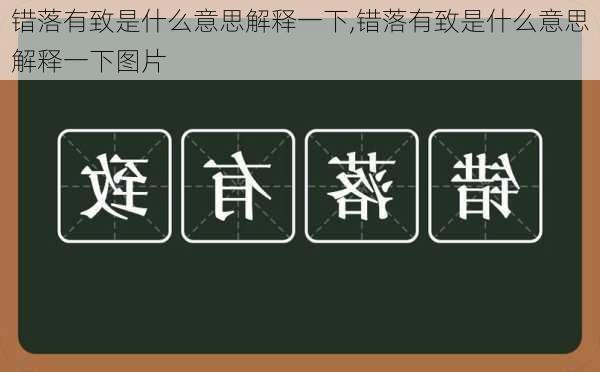 错落有致是什么意思解释一下,错落有致是什么意思解释一下图片

致 有 落 错